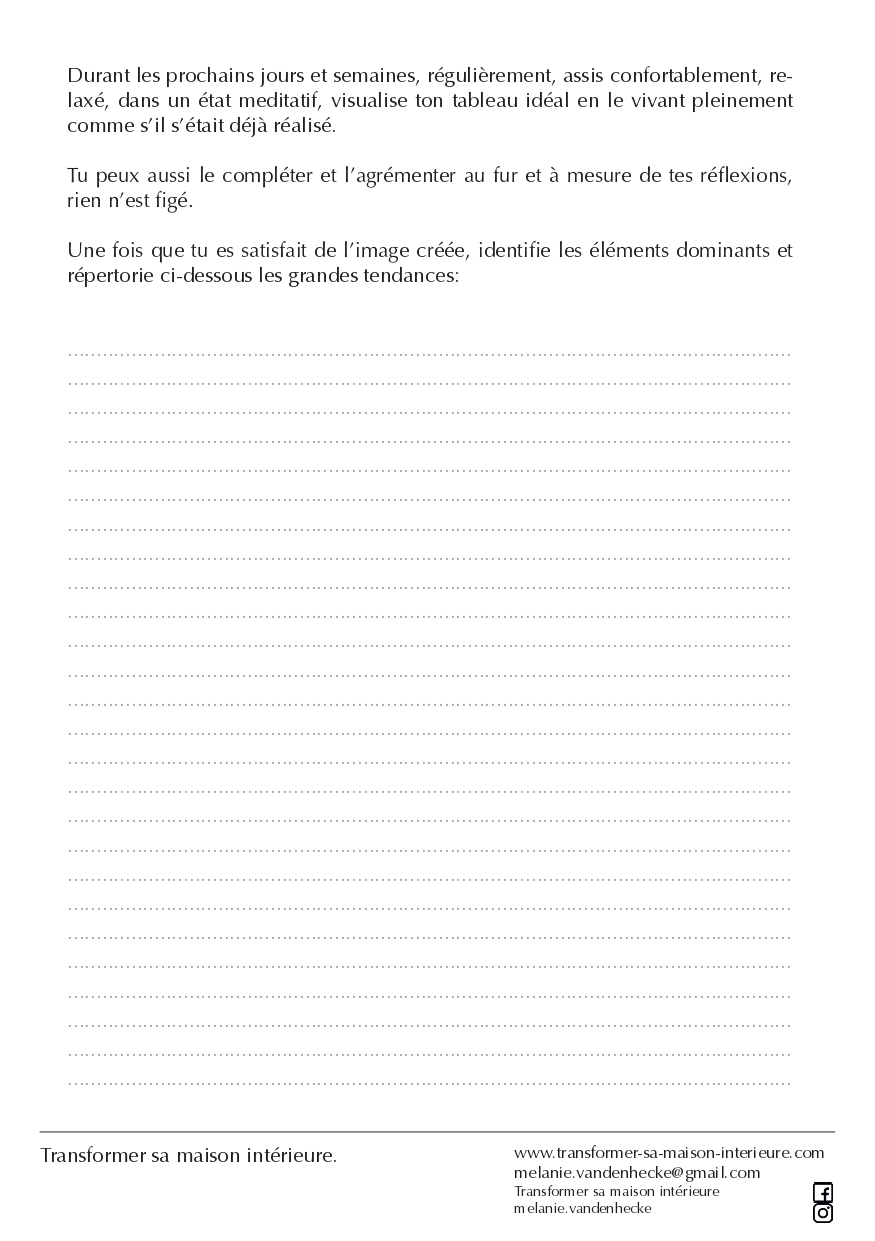 Durant les prochains jours et semaines, régulièrement, assis confortablement, relaxé, dans un état meditatif, visualise ton tableau idéal en le vivant pleinement comme s'il s'était déjà réalisé.

Tu peux aussi le compléter et l'agrémenter au fur et à mesure de tes réflexions, rien n'est figé.

Une fois que tu es satisfait de l'image créée, identifie les éléments dominants et répertorie ci-dessous les grandes tendances:

Transformer sa maison intérieure.

www.transformer-sa-maison-interieure.com
melanie.vandenhecke@gmail.com
Transformer sa maison intérieure
melanie.vandenhecke